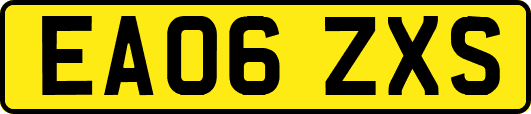 EA06 ZXS